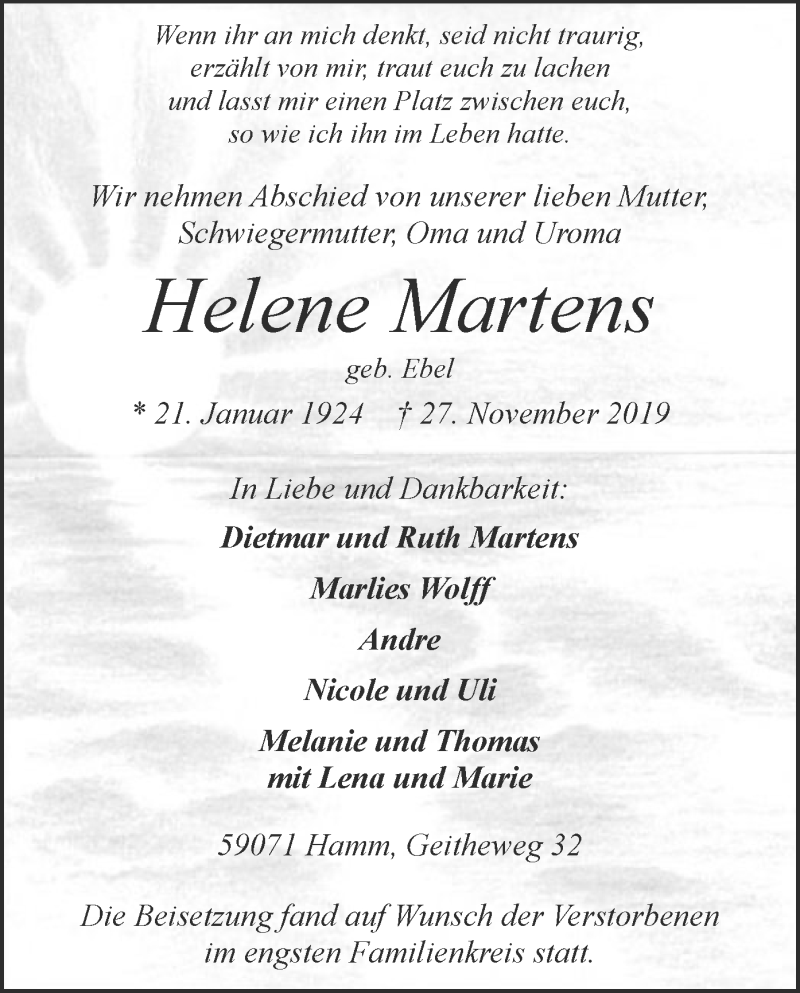 Wenn ihr an mich denkt, seid nicht traurig,
erzählt von mir, traut euch zu lachen
und lasst mir einen Platz zwischen euch,
so wie ich ihn im Leben hatte.

Wir nehmen Abschied von unserer lieben Mutter,
Schwiegermutter, Oma und Uroma

Helene Martens

geb. Ebel

* 21. Januar 1924 † 27. November 2019

In Liebe und Dankbarkeit:

Dietmar und Ruth Martens

Marlies Wolff

Andre

Nicole und Uli

Melanie und Thomas
mit Lena und Marie

59071 Hamm, Geitheweg 32

Die Beisetzung fand auf Wunsch der Verstorbenen
im engsten Familienkreis statt.